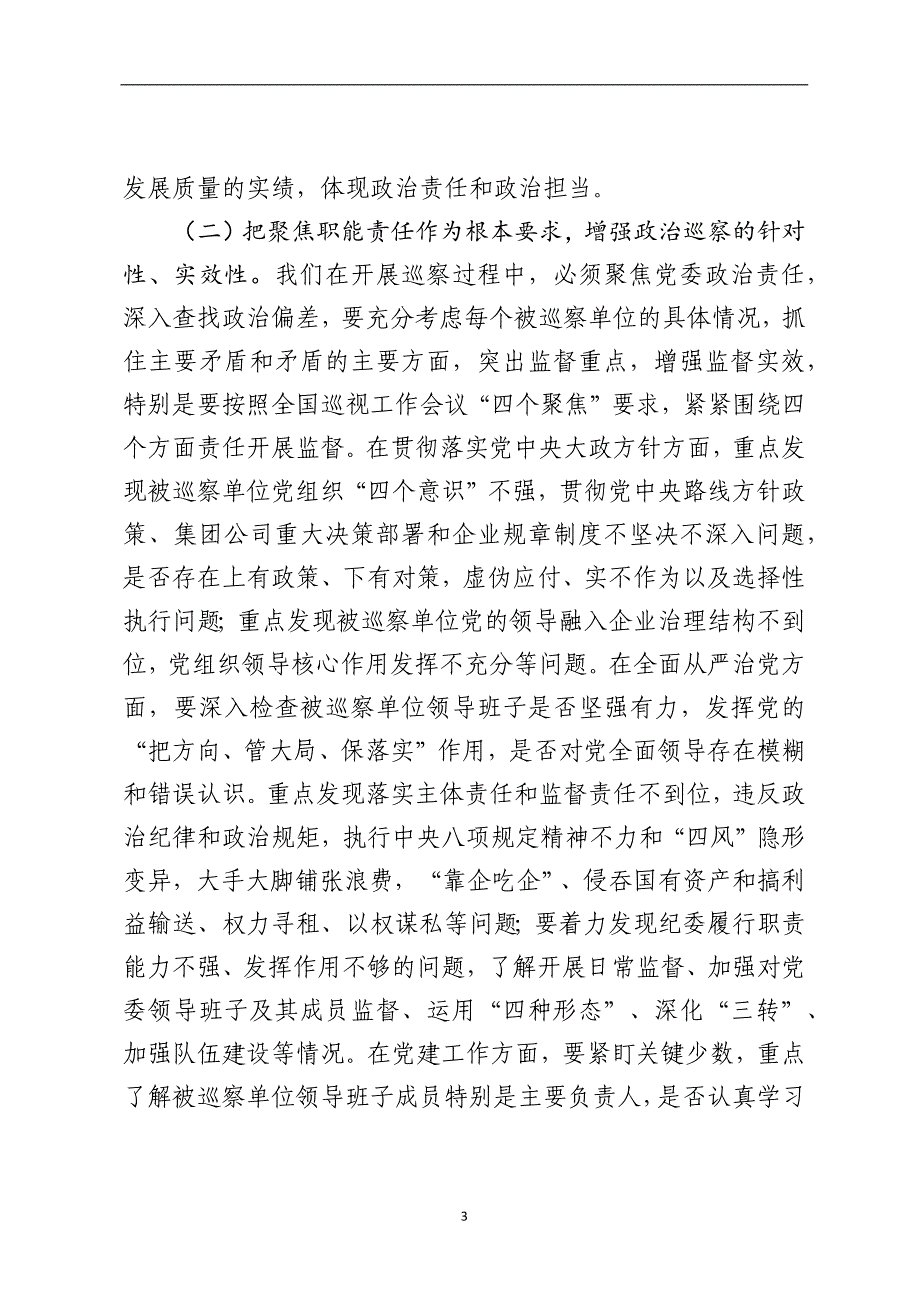 发展质量的实绩，体现政治责任和政治担当。

（二）把聚焦职能责任作为根本要求，增强政治巡察的针对性、实效性。我们在开展巡察过程中，必须聚焦党委政治责任，深入查找政治偏差，要充分考虑每个被巡察单位的具体情况，抓住主要矛盾和矛盾的主要方面，突出监督重点，增强监督实效，特别是要按照全国巡视工作会议“四个聚焦”要求，紧紧围绕四个方面责任开展监督。在贯彻落实党中央大政方针方面，重点发现被巡察单位党组织“四个意识”不强，贯彻党中央路线方针政策、集团公司重大决策部署和企业规章制度不坚决不深入问题，是否存在上有政策、下有对策，虚伪应付、实不作为以及选择性执行问题；重点发现被巡察单位党的领导融入企业治理结构不到位，党组织领导核心作用发挥不充分等问题。在全面从严治党方面，要深入检查被巡察单位领导班子是否坚强有力，发挥党的“把方向、管大局、保落实”作用，是否对党全面领导存在模糊和错误认识。重点发现落实主体责任和监督责任不到位，违反政治纪律和政治规矩，执行中央八项规定精神不力和“四风”隐形变异，大手大脚铺张浪费，“靠企吃企”、侵吞国有资产和搞利益输送、权力寻租、以权谋私等问题；要着力发现纪委履行职责能力不强、发挥作用不够的问题，了解开展日常监督、加强对党委领导班子及其成员监督、运用“四种形态”、深化“三转”、加强队伍建设等情况。在党建工作方面，要紧盯关键少数，重点了解被巡察单位领导班子成员特别是主要负责人，是否认真学习

3